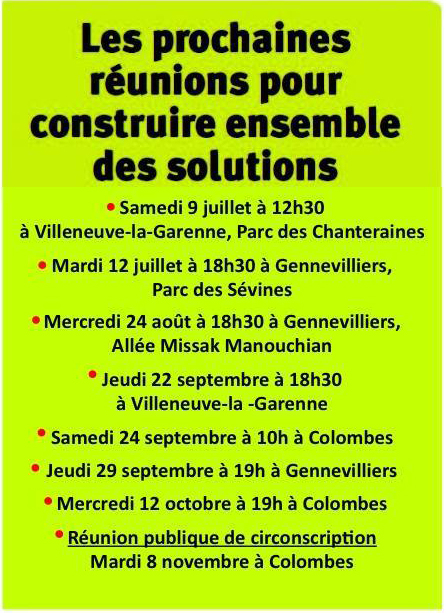 Les prochaines réunions pour construire ensemble des solutions

• Samedi 9 juillet à 12h30 à Villeneuve-la-Garenne, Parc des Chanteraines

• Mardi 12 juillet à 18h30 à Gennevilliers, Parc des Sévines

• Mercredi 24 août à 18h30 à Gennevilliers, Allée Missak Manouchian

• Jeudi 22 septembre à 18h30 à Villeneuve-la -Garenne

• Samedi 24 septembre à 10h à Colombes

• Jeudi 29 septembre à 19h à Gennevilliers

• Mercredi 12 octobre à 19h à Colombes

• Réunion publique de circonscription
Mardi 8 novembre à Colombes